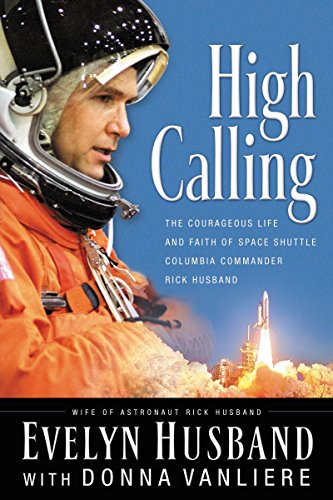 High Calling

THE COURAGEOUS LIFE AND FAITH OF SPACE SHUTTLE COLUMBIA COMMANDER RICK HUSBAND

WIFE OF ASTRONAUT RICK HUSBAND

EVELYN HUSBAND

WITH DONNA VANLIERE